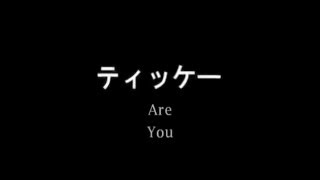 ティッケー

Are

You